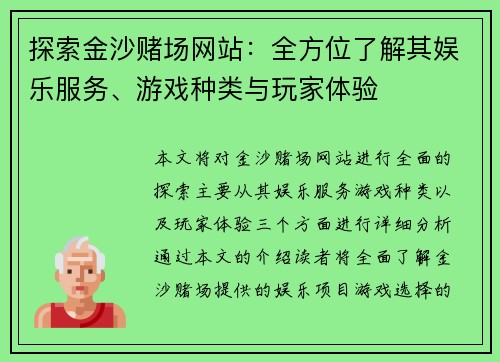 探索金沙赌场网站：全方位了解其娱乐服务、游戏种类与玩家体验

本文将对金沙赌场网站进行全面的探索主要从其娱乐服务游戏种类以及玩家体验三个方面进行详细分析通过本文的介绍读者将全面了解金沙赌场提供的娱乐项目游戏选择的